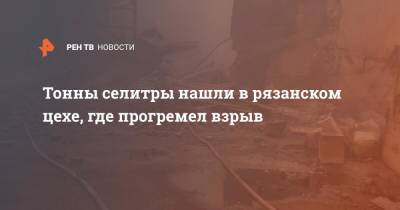 РЕН ТВ НОВОСТИ

Тонны селитры нашли в рязанском цехе, где прогремел взрыв